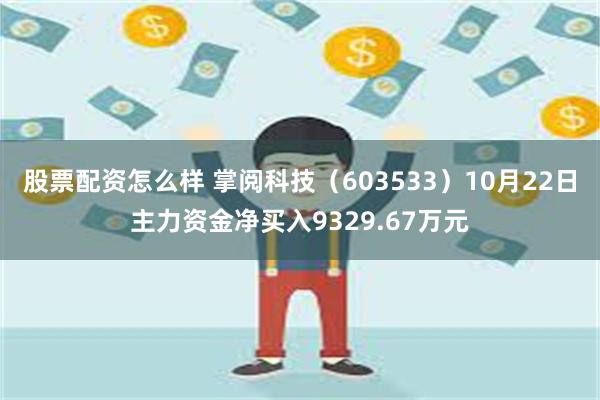 股票配资怎么样 掌阅科技（603533）10月22日主力资金净买入9329.67万元